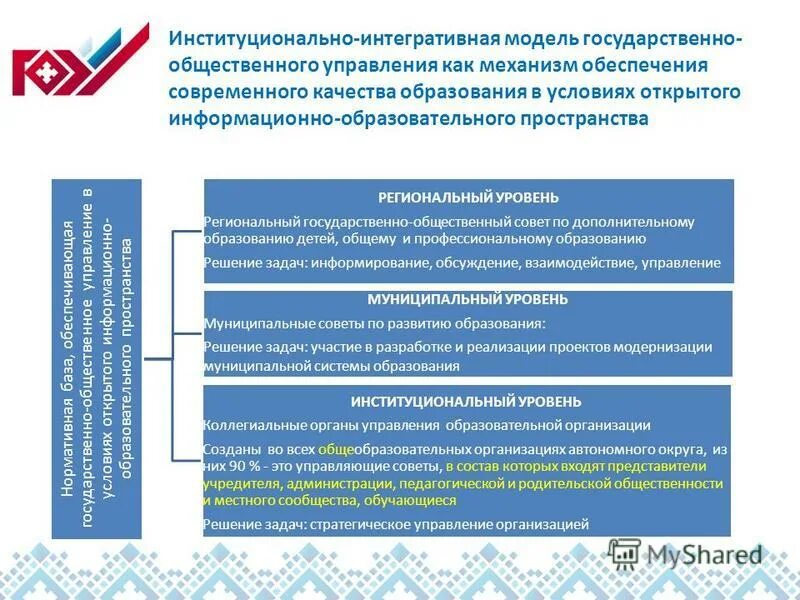 Институционально-интегративная модель государственно-общественного управления как механизм обеспечения современного качества образования в условиях открытого информационно-образовательного пространства

Нормативная база, обеспечивающая государственно-общественное управление в условиях открытого информационно-образовательного пространства

РЕГИОНАЛЬНЫЙ УРОВЕНЬ

Региональный государственно-общественный совет по дополнительному образованию детей, общему и профессиональному образованию

Решение задач: информирование, обсуждение, взаимодействие, управление

МУНИЦИПАЛЬНЫЙ УРОВЕНЬ

Муниципальные советы по развитию образования:

Решение задач: участие в разработке и реализации проектов модернизации муниципальной системы образования

ИНСТИТУЦИОНАЛЬНЫЙ УРОВЕНЬ

Коллегиальные органы управления образовательной организации

Созданы во всех общеобразовательных организациях автономного округа, из них 90 % - это управляющие советы, в состав которых входят представители учредителя, администрации, педагогической и родительской общественности и местного сообщества, обучающиеся

Решение задач: стратегическое управление организацией

MyShared